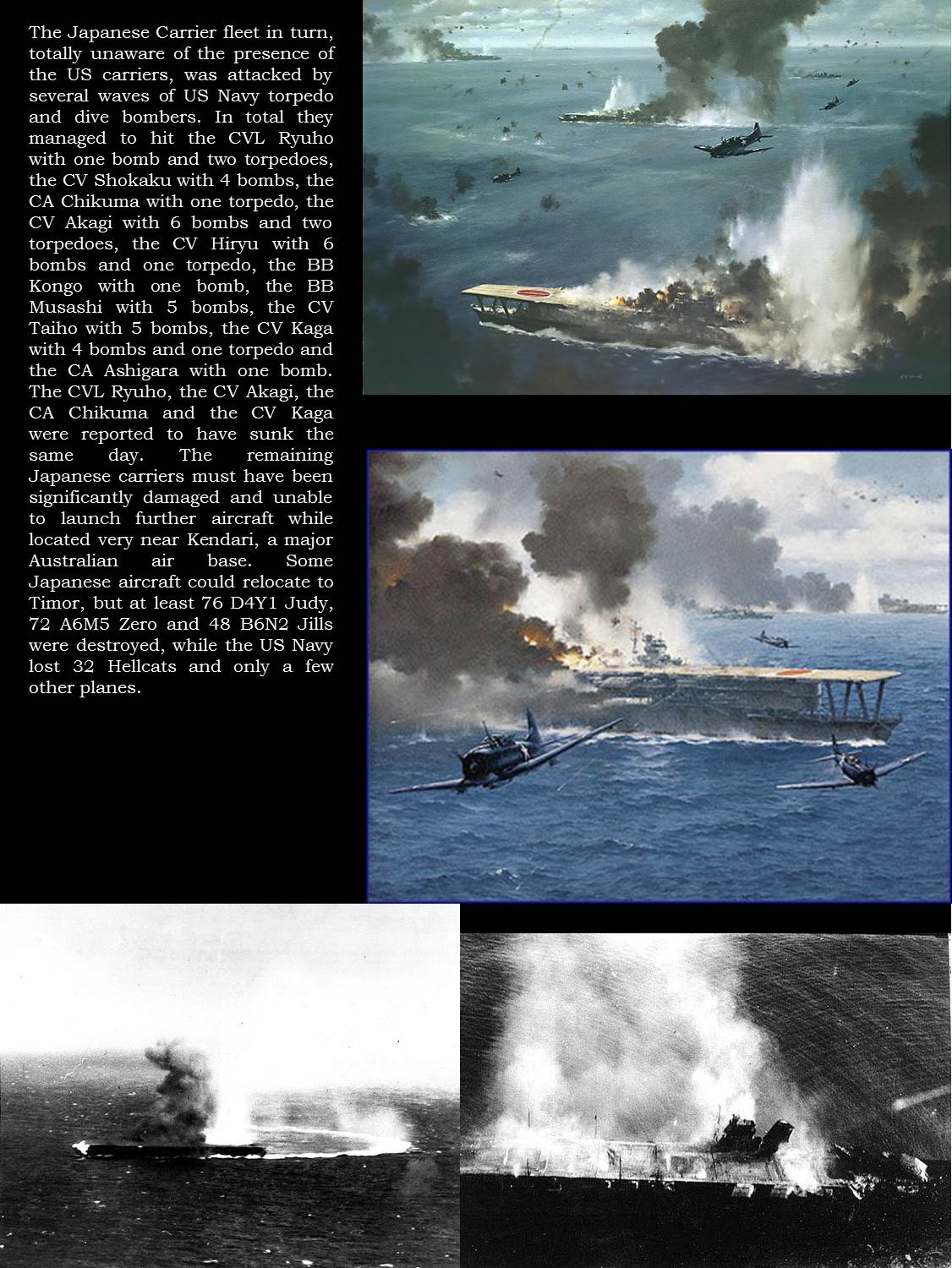 The Japanese Carrier fleet in turn, totally unaware of the presence of the US carriers, was attacked by several waves of US Navy torpedo and dive bombers. In total they managed to hit the CVL Ryuho with one bomb and two torpedoes, the CV Shokaku with 4 bombs, the CA Chikuma with one torpedo, the CV Akagi with 6 bombs and two torpedoes, the CV Hiryu with 6 bombs and one torpedo, the BB Kongo with one bomb, the BB Musashi with 5 bombs, the CV Taiho with 5 bombs, the CV Kaga with 4 bombs and one torpedo and the CA Ashigara with one bomb. The CVL Ryuho, the CV Akagi, the CA Chikuma and the CV Kaga were reported to have sunk the same day. The remaining Japanese carriers must have been significantly damaged and unable to launch further aircraft while located very near Kendari, a major Australian air base. Some Japanese aircraft could relocate to Timor, but at least 76 D4Y1 Judy, 72 A6M5 Zero and 48 B6N2 Jills were destroyed, while the US Navy lost 32 Hellcats and only a few other planes.